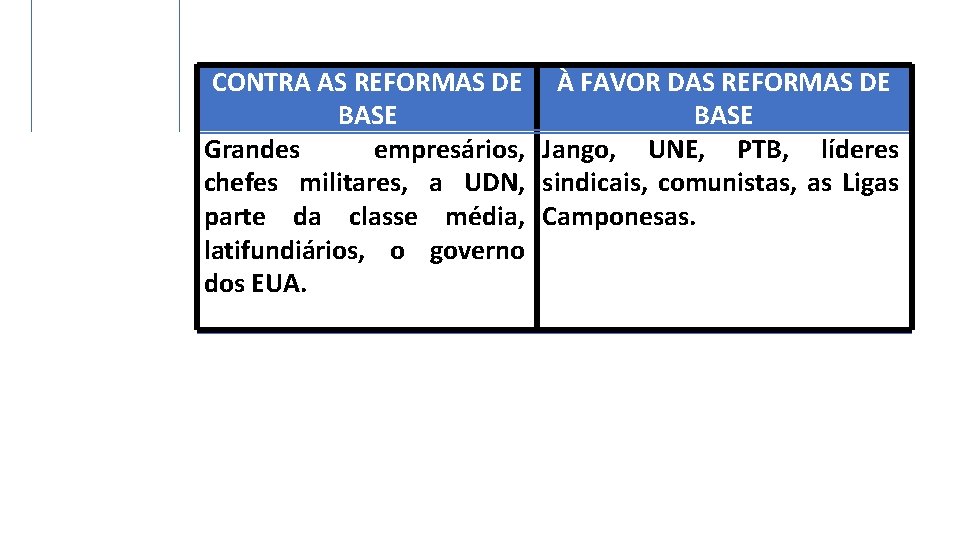 | CONTRA AS REFORMAS DE BASE | À FAVOR DAS REFORMAS DE BASE |
|---|---|
| Grandes empresários, chefes militares, a UDN, parte da classe média, latifundiários, o governo dos EUA. | Jango, UNE, PTB, líderes sindicais, comunistas, as Ligas Camponesas. |